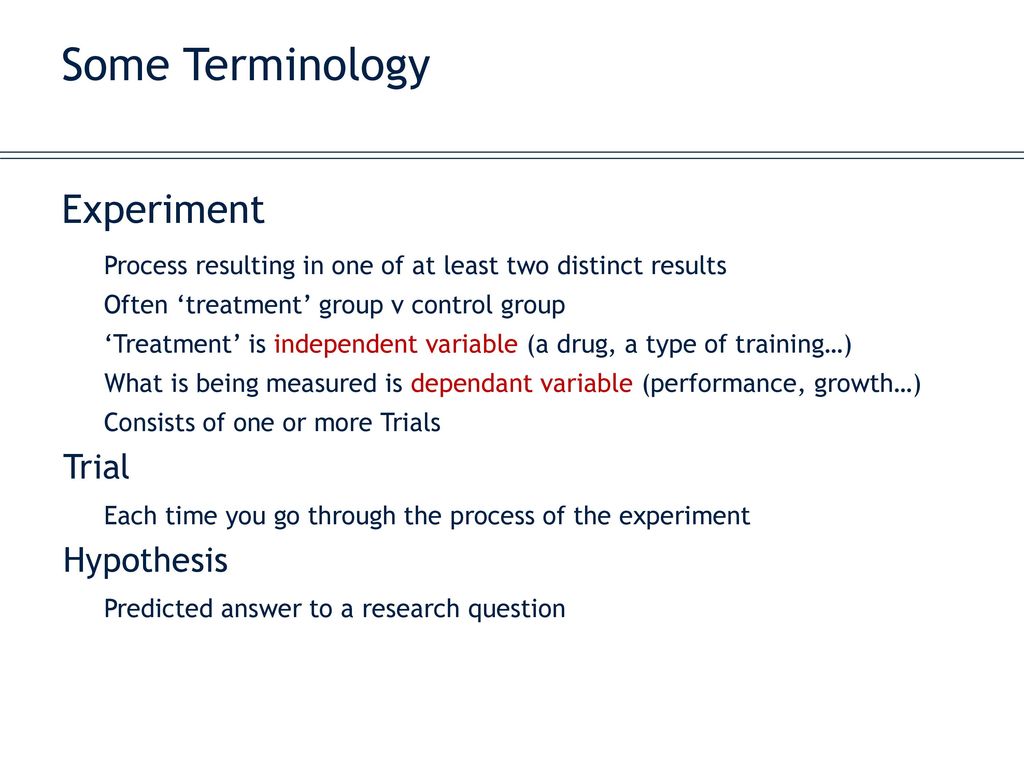 Some Terminology

Experiment

Process resulting in one of at least two distinct results

Often ‘treatment’ group v control group

‘Treatment’ is independent variable (a drug, a type of training…)

What is being measured is dependant variable (performance, growth…)

Consists of one or more Trials

Trial

Each time you go through the process of the experiment

Hypothesis

Predicted answer to a research question